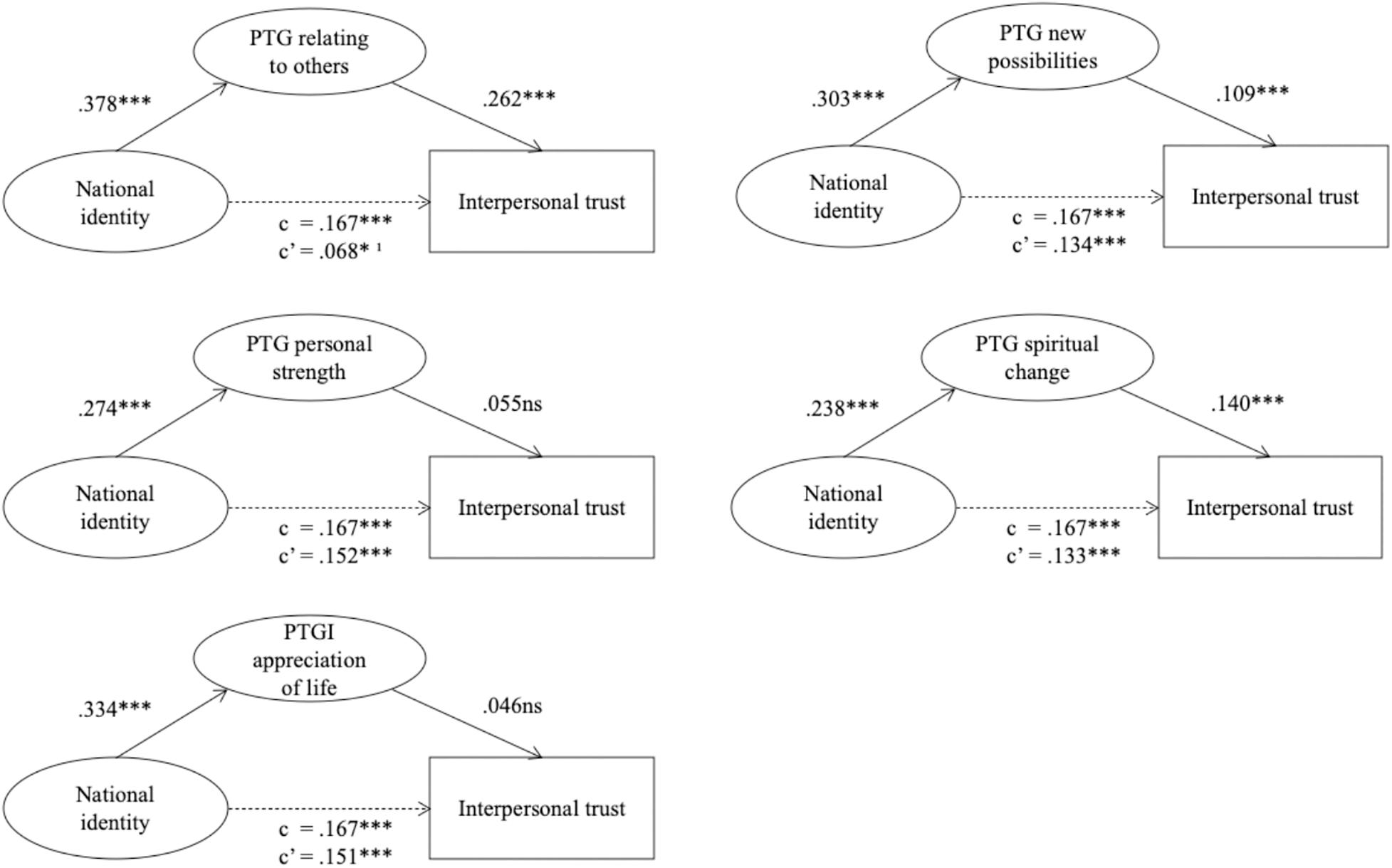 PTG relating to others

.378***

.262***

National identity

Interpersonal trust

c = .167***
c' = .068* ¹

PTG new possibilities

.303***

.109***

National identity

Interpersonal trust

c = .167***
c' = .134***

PTG personal strength

.274***

.055ns

National identity

Interpersonal trust

c = .167***
c' = .152***

PTG spiritual change

.238***

.140***

National identity

Interpersonal trust

c = .167***
c' = .133***

PTGI appreciation of life

.334***

.046ns

National identity

Interpersonal trust

c = .167***
c' = .151***